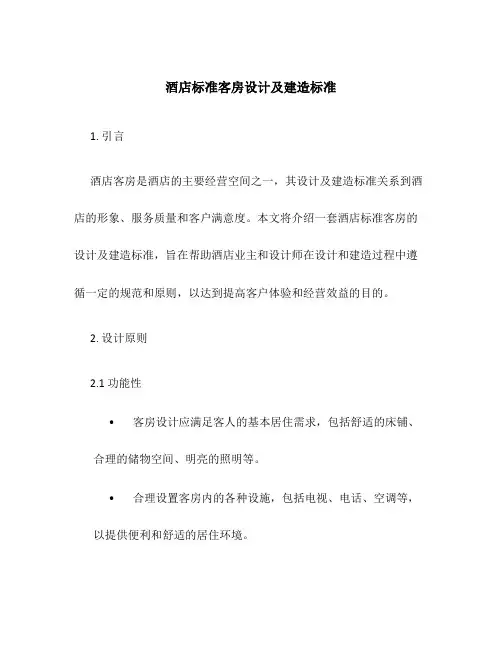 酒店标准客房设计及建造标准

1. 引言

酒店客房是酒店的主要经营空间之一，其设计及建造标准关系到酒店的形象、服务质量和客户满意度。本文将介绍一套酒店标准客房的设计及建造标准，旨在帮助酒店业主和设计师在设计和建造过程中遵循一定的规范和原则，以达到提高客户体验和经营效益的目的。

2. 设计原则

2.1 功能性

• 客房设计应满足客人的基本居住需求，包括舒适的床铺、合理的储物空间、明亮的照明等。

• 合理设置客房内的各种设施，包括电视、电话、空调等，以提供便利和舒适的居住环境。